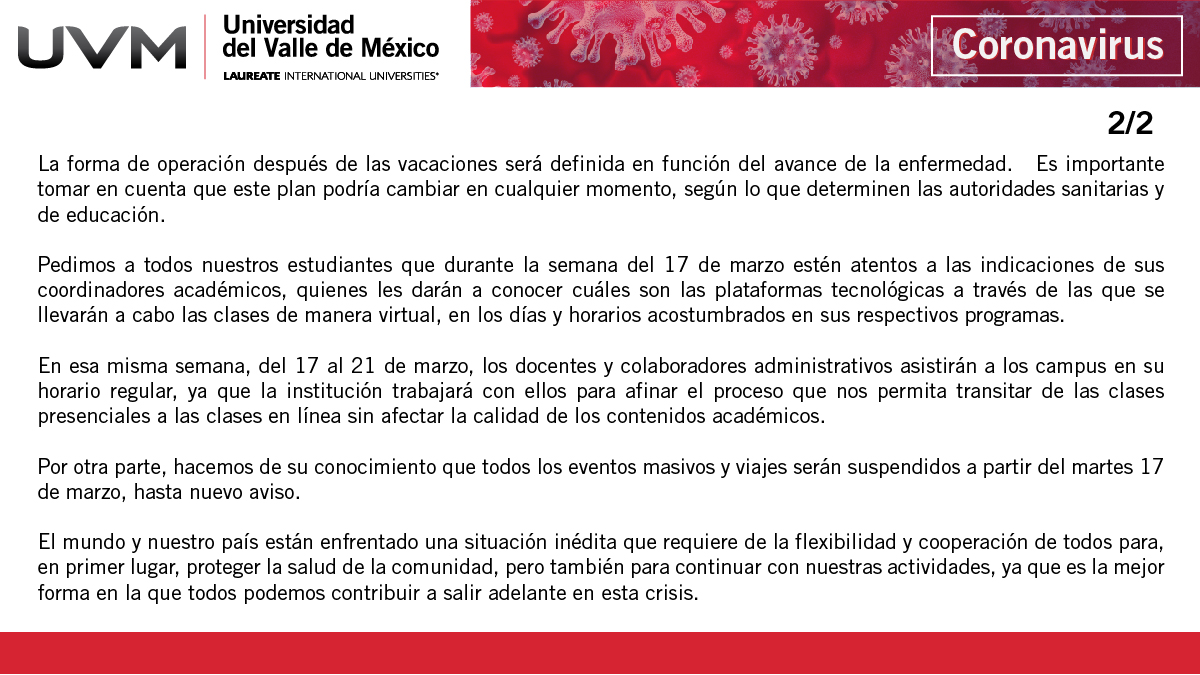 UVM Universidad del Valle de México LAUREATE INTERNATIONAL UNIVERSITIES®

Coronavirus

2/2

La forma de operación después de las vacaciones será definida en función del avance de la enfermedad. Es importante tomar en cuenta que este plan podría cambiar en cualquier momento, según lo que determinen las autoridades sanitarias y de educación.

Pedimos a todos nuestros estudiantes que durante la semana del 17 de marzo estén atentos a las indicaciones de sus coordinadores académicos, quienes les darán a conocer cuáles son las plataformas tecnológicas a través de las que se llevarán a cabo las clases de manera virtual, en los días y horarios acostumbrados en sus respectivos programas.

En esa misma semana, del 17 al 21 de marzo, los docentes y colaboradores administrativos asistirán a los campus en su horario regular, ya que la institución trabajará con ellos para afinar el proceso que nos permita transitar de las clases presenciales a las clases en línea sin afectar la calidad de los contenidos académicos.

Por otra parte, hacemos de su conocimiento que todos los eventos masivos y viajes serán suspendidos a partir del martes 17 de marzo, hasta nuevo aviso.

El mundo y nuestro país están enfrentado una situación inédita que requiere de la flexibilidad y cooperación de todos para, en primer lugar, proteger la salud de la comunidad, pero también para continuar con nuestras actividades, ya que es la mejor forma en la que todos podemos contribuir a salir adelante en esta crisis.